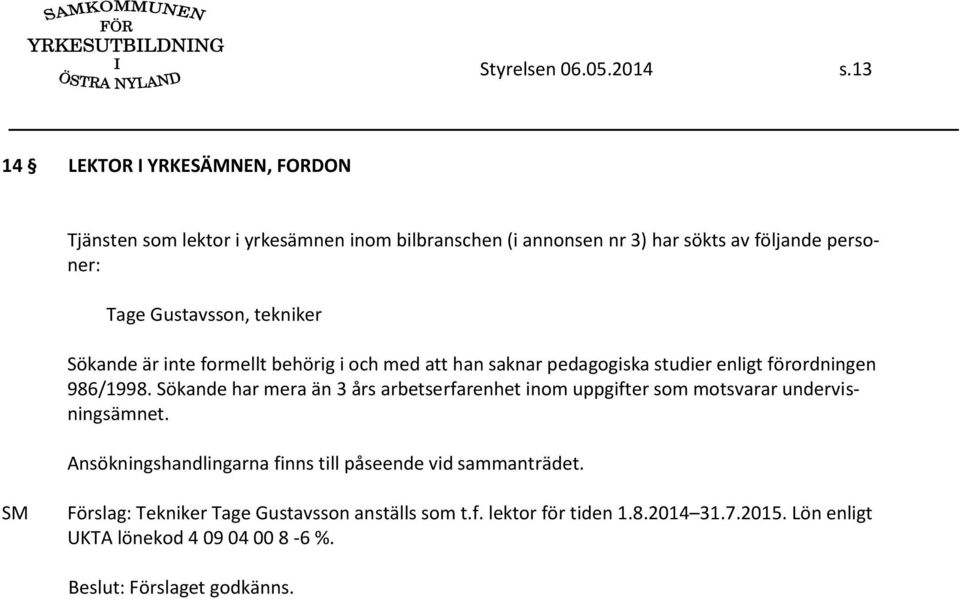 SAMKOMMUNEN FÖR YRKESUTBILDNING I ÖSTRA NYLAND

Styrelsen 06.05.2014 s.13

14 § LEKTOR I YRKESÄMNEN, FORDON

Tjänsten som lektor i yrkesämnen inom bilbranschen (i annonsen nr 3) har sökts av följande personer:

Tage Gustavsson, tekniker

Sökande är inte formellt behörig i och med att han saknar pedagogiska studier enligt förordningen 986/1998. Sökande har mera än 3 års arbetserfarenhet inom uppgifter som motsvarar undervisningsämnet.

Ansökningshandlingarna finns till påseende vid sammanträdet.

SM Förslag: Tekniker Tage Gustavsson anställs som t.f. lektor för tiden 1.8.2014–31.7.2015. Lön enligt UKTA lönekod 4 09 04 00 8 -6 %.

Beslut: Förslaget godkänns.